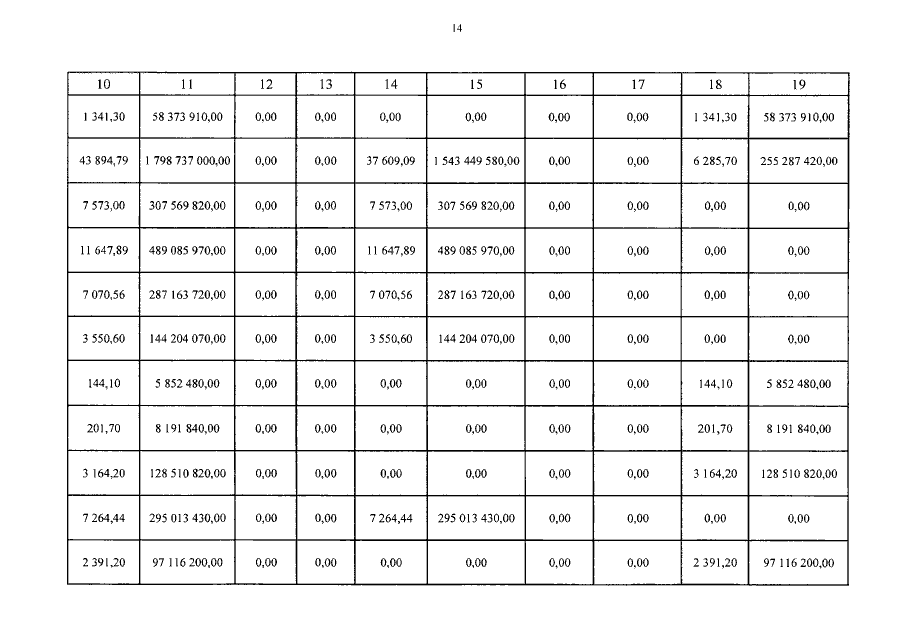 14

| 10 | 11 | 12 | 13 | 14 | 15 | 16 | 17 | 18 | 19 |
|---|---|---|---|---|---|---|---|---|---|
| 1 341,30 | 58 373 910,00 | 0,00 | 0,00 | 0,00 | 0,00 | 0,00 | 0,00 | 1 341,30 | 58 373 910,00 |
| 43 894,79 | 1 798 737 000,00 | 0,00 | 0,00 | 37 609,09 | 1 543 449 580,00 | 0,00 | 0,00 | 6 285,70 | 255 287 420,00 |
| 7 573,00 | 307 569 820,00 | 0,00 | 0,00 | 7 573,00 | 307 569 820,00 | 0,00 | 0,00 | 0,00 | 0,00 |
| 11 647,89 | 489 085 970,00 | 0,00 | 0,00 | 11 647,89 | 489 085 970,00 | 0,00 | 0,00 | 0,00 | 0,00 |
| 7 070,56 | 287 163 720,00 | 0,00 | 0,00 | 7 070,56 | 287 163 720,00 | 0,00 | 0,00 | 0,00 | 0,00 |
| 3 550,60 | 144 204 070,00 | 0,00 | 0,00 | 3 550,60 | 144 204 070,00 | 0,00 | 0,00 | 0,00 | 0,00 |
| 144,10 | 5 852 480,00 | 0,00 | 0,00 | 0,00 | 0,00 | 0,00 | 0,00 | 144,10 | 5 852 480,00 |
| 201,70 | 8 191 840,00 | 0,00 | 0,00 | 0,00 | 0,00 | 0,00 | 0,00 | 201,70 | 8 191 840,00 |
| 3 164,20 | 128 510 820,00 | 0,00 | 0,00 | 0,00 | 0,00 | 0,00 | 0,00 | 3 164,20 | 128 510 820,00 |
| 7 264,44 | 295 013 430,00 | 0,00 | 0,00 | 7 264,44 | 295 013 430,00 | 0,00 | 0,00 | 0,00 | 0,00 |
| 2 391,20 | 97 116 200,00 | 0,00 | 0,00 | 0,00 | 0,00 | 0,00 | 0,00 | 2 391,20 | 97 116 200,00 |